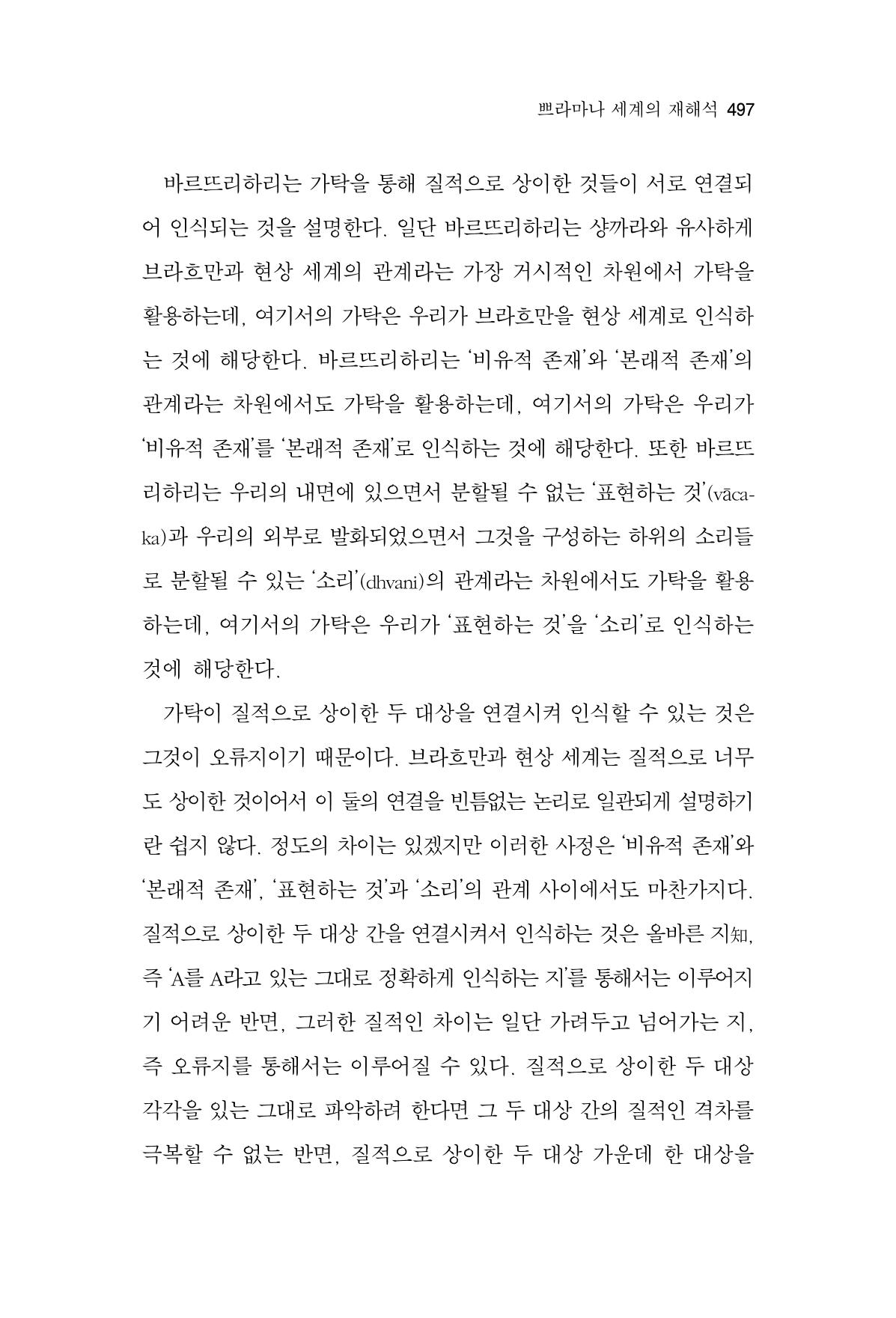 쁘라마나 세계의 재해석 497

바르뜨리하리는 가탁을 통해 질적으로 상이한 것들이 서로 연결되어 인식되는 것을 설명한다. 일단 바르뜨리하리는 샹까라와 유사하게 브라흐만과 현상 세계의 관계라는 가장 거시적인 차원에서 가탁을 활용하는데, 여기서의 가탁은 우리가 브라흐만을 현상 세계로 인식하는 것에 해당한다. 바르뜨리하리는 '비유적 존재'와 '본래적 존재'의 관계라는 차원에서도 가탁을 활용하는데, 여기서의 가탁은 우리가 '비유적 존재'를 '본래적 존재'로 인식하는 것에 해당한다. 또한 바르뜨리하리는 우리의 내면에 있으면서 분할될 수 없는 '표현하는 것'(vācaka)과 우리의 외부로 발화되었으면서 그것을 구성하는 하위의 소리들로 분할될 수 있는 '소리'(dhvani)의 관계라는 차원에서도 가탁을 활용하는데, 여기서의 가탁은 우리가 '표현하는 것'을 '소리'로 인식하는 것에 해당한다.

가탁이 질적으로 상이한 두 대상을 연결시켜 인식할 수 있는 것은 그것이 오류지이기 때문이다. 브라흐만과 현상 세계는 질적으로 너무도 상이한 것이어서 이 둘의 연결을 빈틈없는 논리로 일관되게 설명하기란 쉽지 않다. 정도의 차이는 있겠지만 이러한 사정은 '비유적 존재'와 '본래적 존재', '표현하는 것'과 '소리'의 관계 사이에서도 마찬가지다. 질적으로 상이한 두 대상 간을 연결시켜서 인식하는 것은 올바른 지知, 즉 'A를 A라고 있는 그대로 정확하게 인식하는 지'를 통해서는 이루어지기 어려운 반면, 그러한 질적인 차이는 일단 가려두고 넘어가는 지, 즉 오류지를 통해서는 이루어질 수 있다. 질적으로 상이한 두 대상 각각을 있는 그대로 파악하려 한다면 그 두 대상 간의 질적인 격차를 극복할 수 없는 반면, 질적으로 상이한 두 대상 가운데 한 대상을